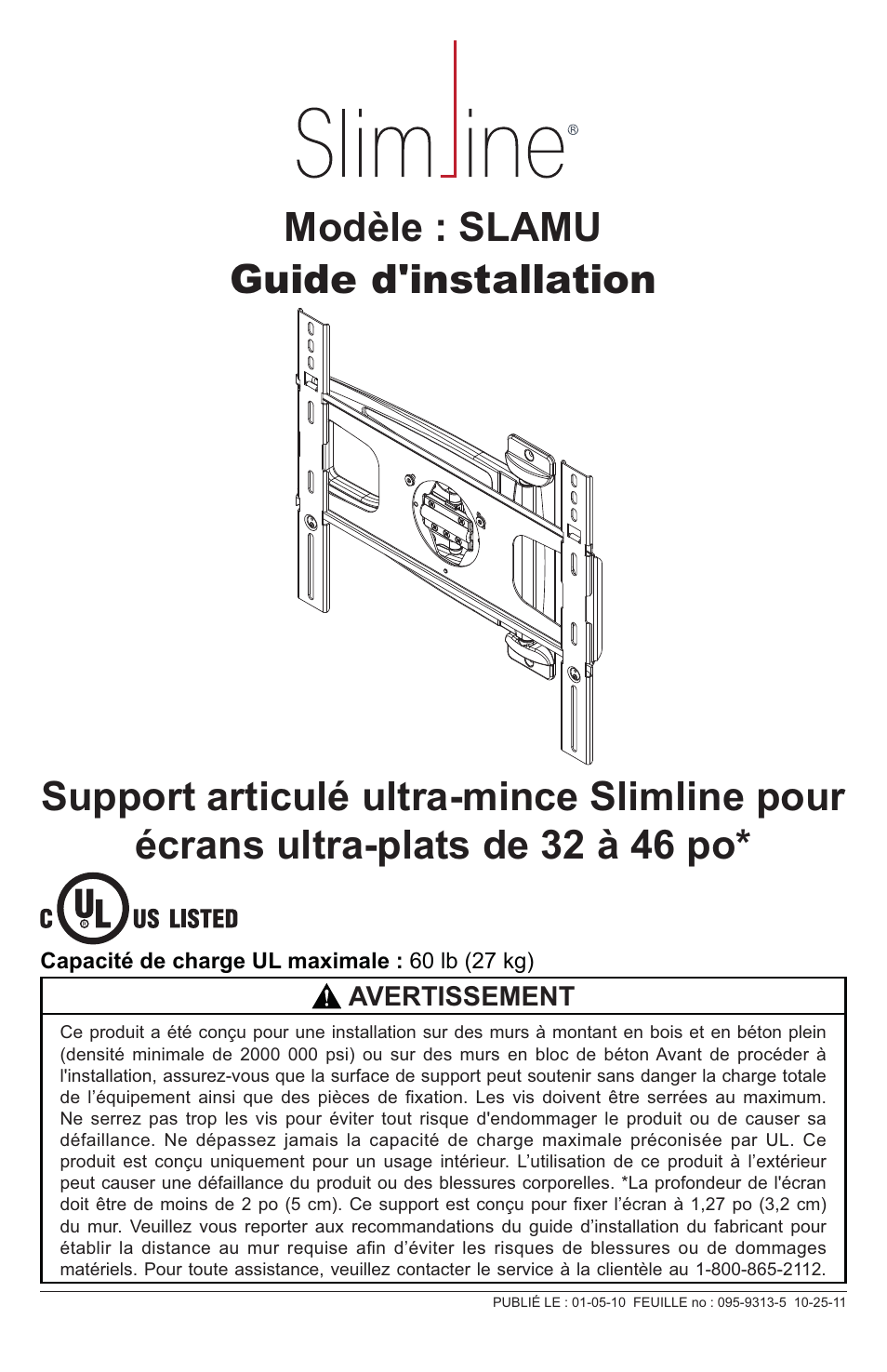 Slimline®

Modèle : SLAMU
Guide d'installation

Support articulé ultra-mince Slimline pour écrans ultra-plats de 32 à 46 po*

C UL US LISTED

Capacité de charge UL maximale : 60 lb (27 kg)

AVERTISSEMENT

Ce produit a été conçu pour une installation sur des murs à montant en bois et en béton plein (densité minimale de 2000 000 psi) ou sur des murs en bloc de béton Avant de procéder à l'installation, assurez-vous que la surface de support peut soutenir sans danger la charge totale de l'équipement ainsi que des pièces de fixation. Les vis doivent être serrées au maximum. Ne serrez pas trop les vis pour éviter tout risque d'endommager le produit ou de causer sa défaillance. Ne dépassez jamais la capacité de charge maximale préconisée par UL. Ce produit est conçu uniquement pour un usage intérieur. L'utilisation de ce produit à l'extérieur peut causer une défaillance du produit ou des blessures corporelles. *La profondeur de l'écran doit être de moins de 2 po (5 cm). Ce support est conçu pour fixer l'écran à 1,27 po (3,2 cm) du mur. Veuillez vous reporter aux recommandations du guide d'installation du fabricant pour établir la distance au mur requise afin d'éviter les risques de blessures ou de dommages matériels. Pour toute assistance, veuillez contacter le service à la clientèle au 1-800-865-2112.

PUBLIÉ LE : 01-05-10 FEUILLE no : 095-9313-5 10-25-11